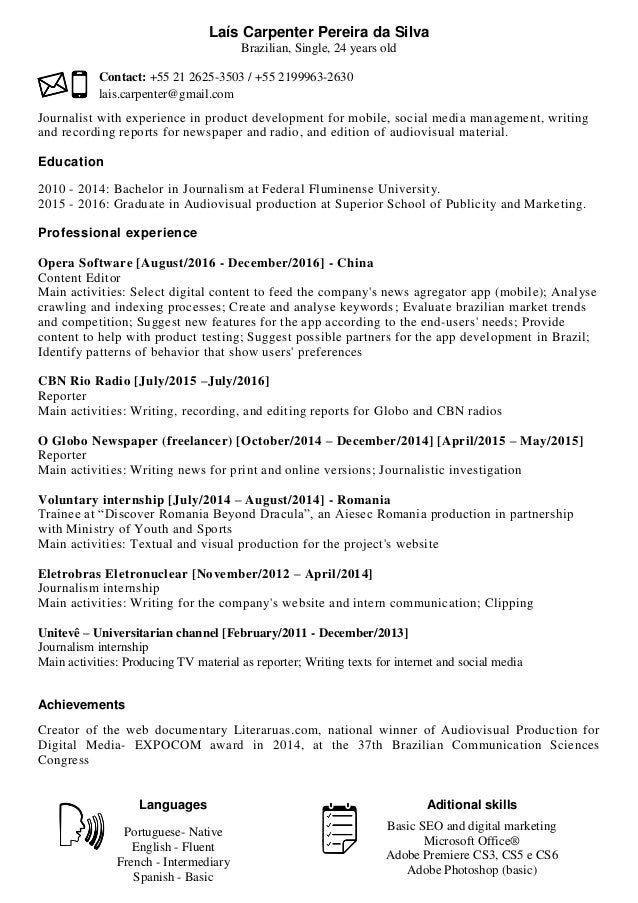 Laís Carpenter Pereira da Silva
Brazilian, Single, 24 years old

Contact: +55 21 2625-3503 / +55 2199963-2630
lais.carpenter@gmail.com

Journalist with experience in product development for mobile, social media management, writing and recording reports for newspaper and radio, and edition of audiovisual material.

Education

2010 - 2014: Bachelor in Journalism at Federal Fluminense University.
2015 - 2016: Graduate in Audiovisual production at Superior School of Publicity and Marketing.

Professional experience

Opera Software [August/2016 - December/2016] - China
Content Editor
Main activities: Select digital content to feed the company's news agregator app (mobile); Analyse crawling and indexing processes; Create and analyse keywords; Evaluate brazilian market trends and competition; Suggest new features for the app according to the end-users' needs; Provide content to help with product testing; Suggest possible partners for the app development in Brazil; Identify patterns of behavior that show users' preferences

CBN Rio Radio [July/2015 –July/2016]
Reporter
Main activities: Writing, recording, and editing reports for Globo and CBN radios

O Globo Newspaper (freelancer) [October/2014 – December/2014] [April/2015 – May/2015]
Reporter
Main activities: Writing news for print and online versions; Journalistic investigation

Voluntary internship [July/2014 – August/2014] - Romania
Trainee at “Discover Romania Beyond Dracula”, an Aiesec Romania production in partnership with Ministry of Youth and Sports
Main activities: Textual and visual production for the project's website

Eletrobras Eletronuclear [November/2012 – April/2014]
Journalism internship
Main activities: Writing for the company's website and intern communication; Clipping

Unitevê – Universitarian channel [February/2011 - December/2013]
Journalism internship
Main activities: Producing TV material as reporter; Writing texts for internet and social media

Achievements

Creator of the web documentary Literaruas.com, national winner of Audiovisual Production for Digital Media- EXPOCOM award in 2014, at the 37th Brazilian Communication Sciences Congress

Languages
Portuguese- Native
English - Fluent
French - Intermediary
Spanish - Basic

Aditional skills
Basic SEO and digital marketing
Microsoft Office®
Adobe Premiere CS3, CS5 e CS6
Adobe Photoshop (basic)